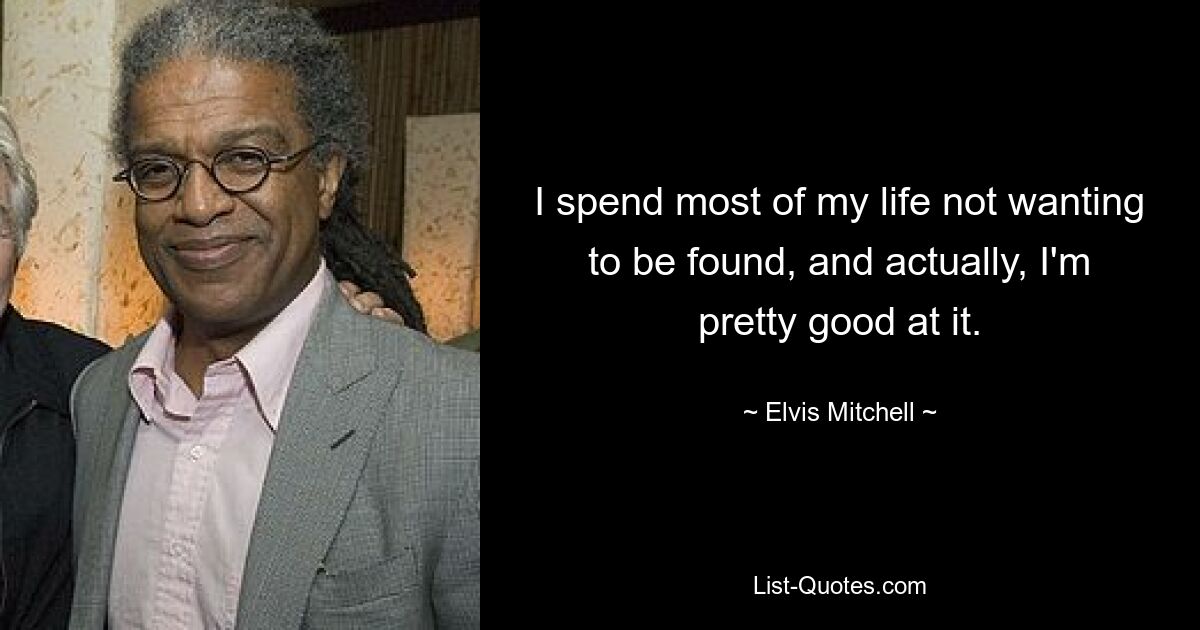 I spend most of my life not wanting to be found, and actually, I'm pretty good at it.

~ Elvis Mitchell ~

List-Quotes.com